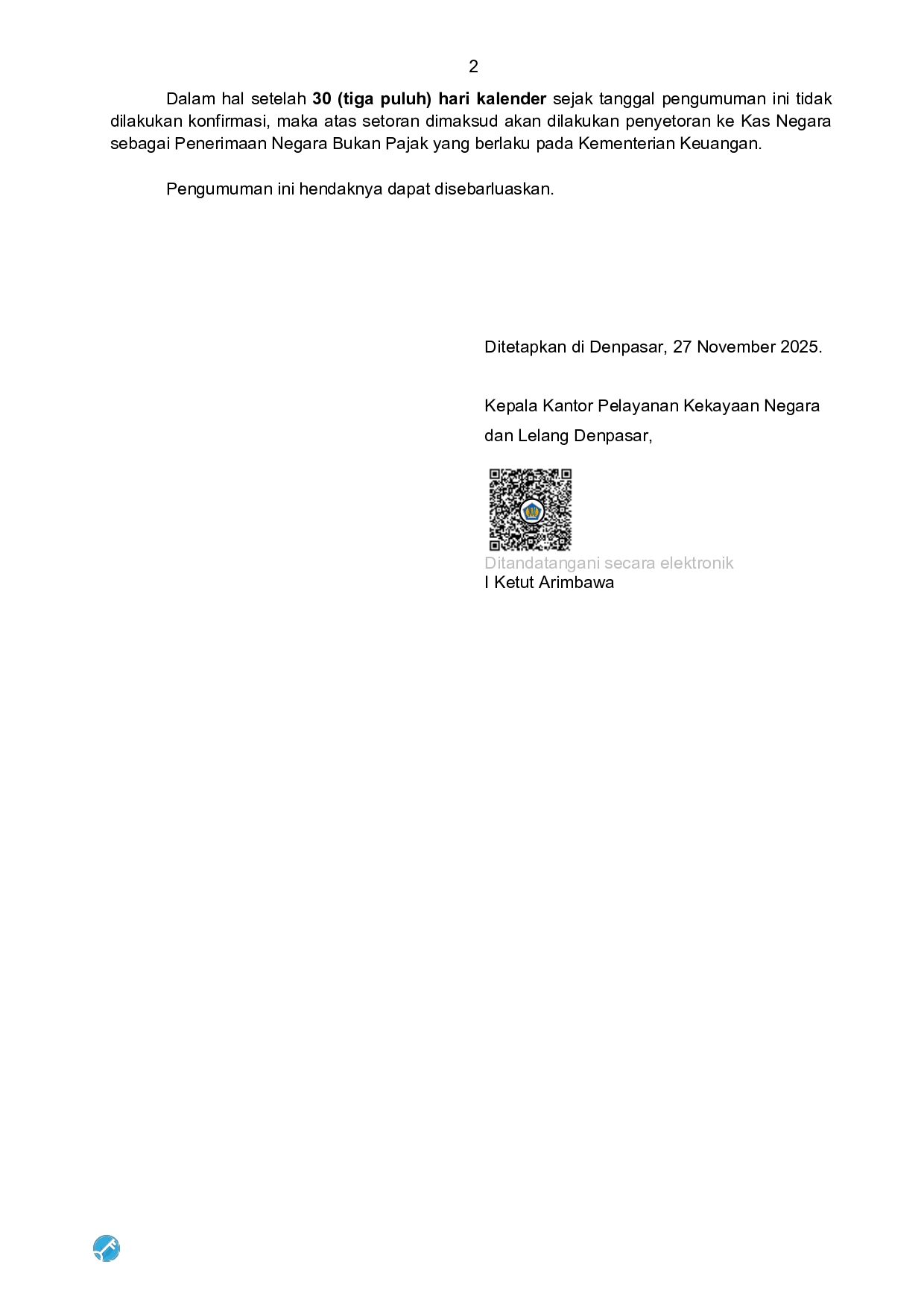 2

Dalam hal setelah 30 (tiga puluh) hari kalender sejak tanggal pengumuman ini tidak dilakukan konfirmasi, maka atas setoran dimaksud akan dilakukan penyetoran ke Kas Negara sebagai Penerimaan Negara Bukan Pajak yang berlaku pada Kementerian Keuangan.

Pengumuman ini hendaknya dapat disebarluaskan.

Ditetapkan di Denpasar, 27 November 2025.

Kepala Kantor Pelayanan Kekayaan Negara
dan Lelang Denpasar,

Ditandatangani secara elektronik
I Ketut Arimbawa